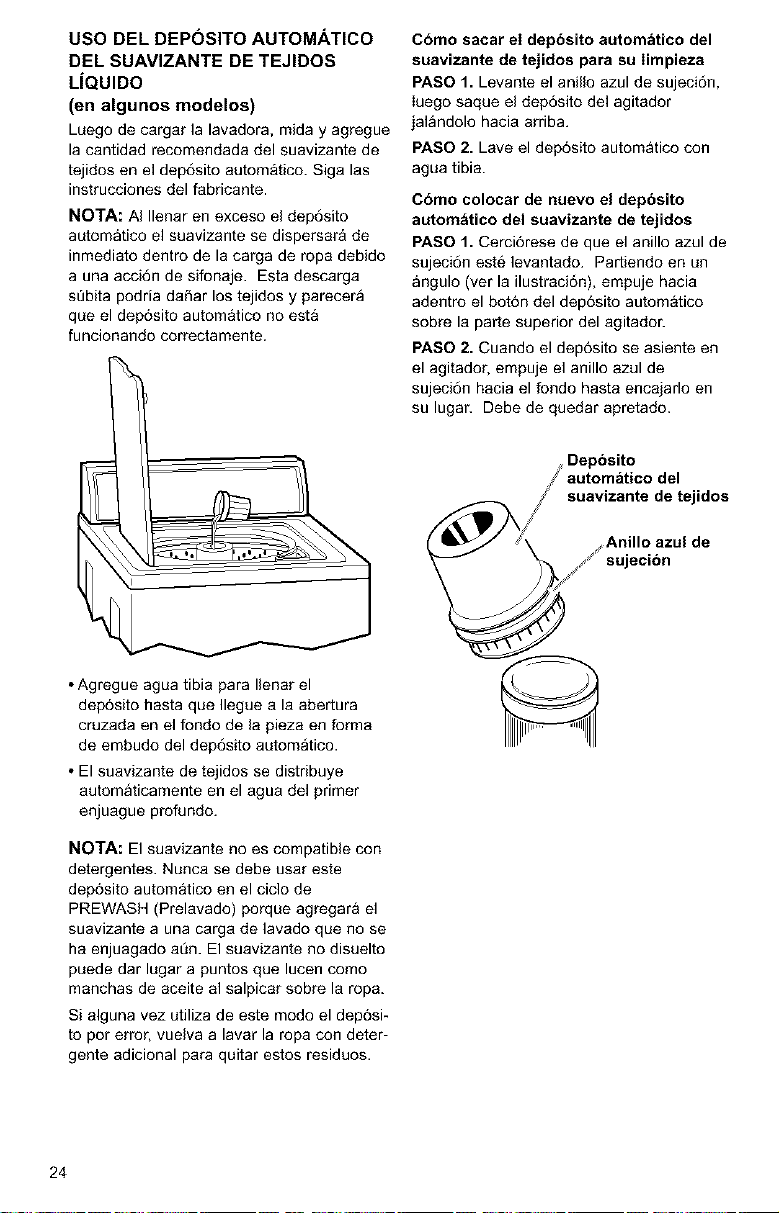 USO DEL DEPÓSITO AUTOMÁTICO DEL SUAVIZANTE DE TEJIDOS LÍQUIDO

(en algunos modelos)

Luego de cargar la lavadora, mida y agregue la cantidad recomendada del suavizante de tejidos en el depósito automático. Siga las instrucciones del fabricante.

NOTA: Al llenar en exceso el depósito automático el suavizante se dispersará de inmediato dentro de la carga de ropa debido a una acción de sifonaje. Esta descarga súbita podría dañar los tejidos y parecerá que el depósito automático no está funcionando correctamente.

• Agregue agua tibia para llenar el depósito hasta que llegue a la abertura cruzada en el fondo de la pieza en forma de embudo del depósito automático.

• El suavizante de tejidos se distribuye automáticamente en el agua del primer enjuague profundo.

NOTA: El suavizante no es compatible con detergentes. Nunca se debe usar este depósito automático en el ciclo de PREWASH (Prelavado) porque agregará el suavizante a una carga de lavado que no se ha enjuagado aún. El suavizante no disuelto puede dar lugar a puntos que lucen como manchas de aceite al salpicar sobre la ropa.

Si alguna vez utiliza de este modo el depósito por error, vuelva a lavar la ropa con detergente adicional para quitar estos residuos.

Cómo sacar el depósito automático del suavizante de tejidos para su limpieza

PASO 1. Levante el anillo azul de sujeción, luego saque el depósito del agitador jalándolo hacia arriba.

PASO 2. Lave el depósito automático con agua tibia.

Cómo colocar de nuevo el depósito automático del suavizante de tejidos

PASO 1. Cerciórese de que el anillo azul de sujeción esté levantado. Partiendo en un ángulo (ver la ilustración), empuje hacia adentro el botón del depósito automático sobre la parte superior del agitador.

PASO 2. Cuando el depósito se asiente en el agitador, empuje el anillo azul de sujeción hacia el fondo hasta encajarlo en su lugar. Debe de quedar apretado.

Depósito automático del suavizante de tejidos

Anillo azul de sujeción

24